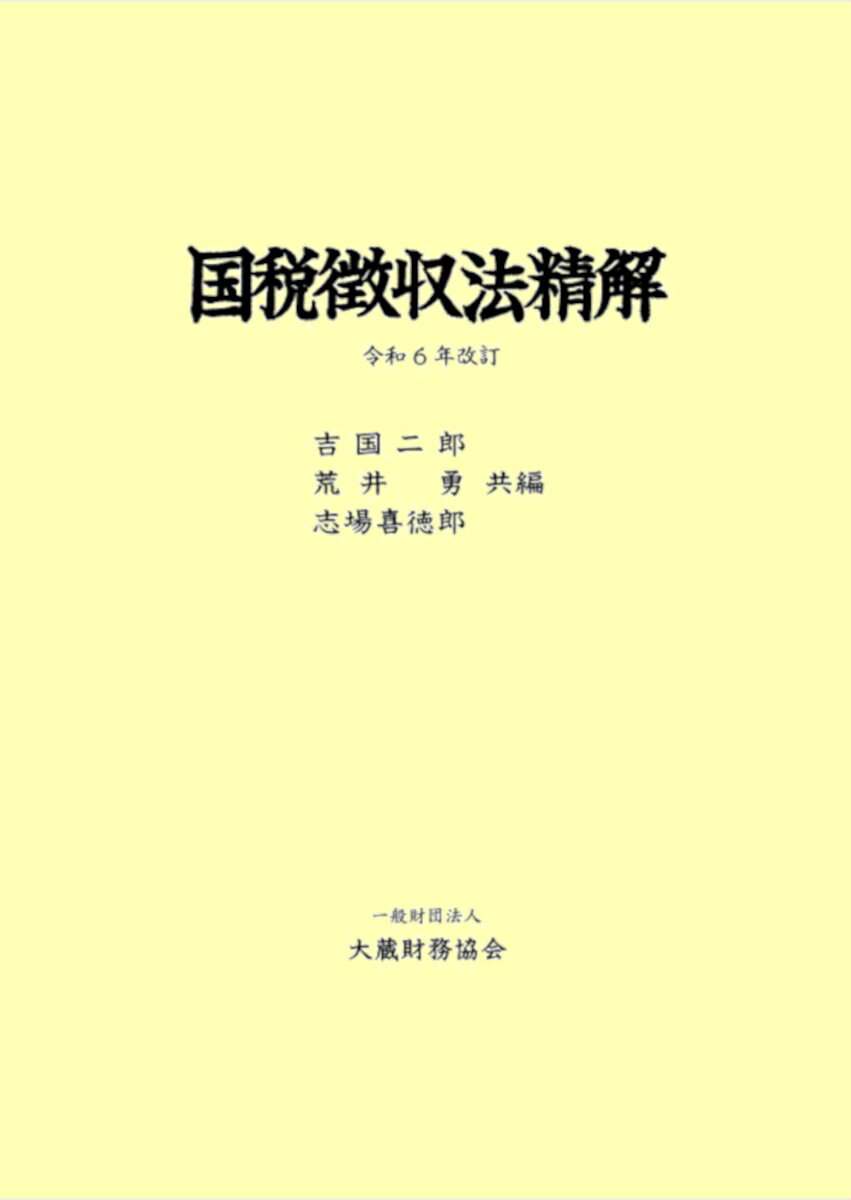 国税徴収法精解

令和６年改訂

吉国二郎
荒井　勇　共編
志場喜徳郎

一般財団法人
大蔵財務協会